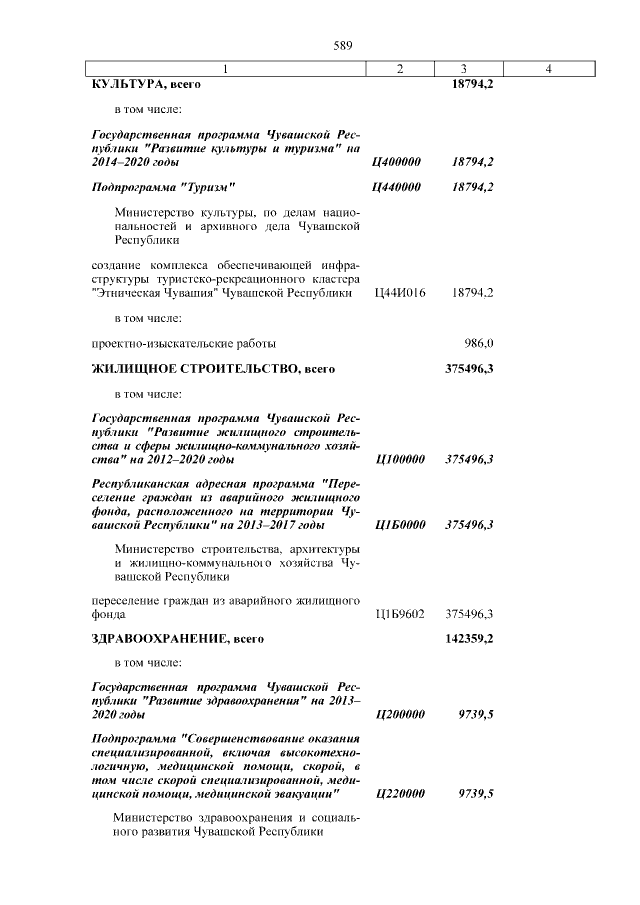 589

| 1 | 2 | 3 | 4 |
|---|---|---|---|
| КУЛЬТУРА, всего | | 18794,2 | |
| в том числе: | | | |
| Государственная программа Чувашской Республики "Развитие культуры и туризма" на 2014–2020 годы | Ц400000 | 18794,2 | |
| Подпрограмма "Туризм" | Ц440000 | 18794,2 | |
| Министерство культуры, по делам национальностей и архивного дела Чувашской Республики | | | |
| создание комплекса обеспечивающей инфраструктуры туристско-рекреационного кластера "Этническая Чувашия" Чувашской Республики | Ц44И016 | 18794,2 | |
| в том числе: | | | |
| проектно-изыскательские работы | | 986,0 | |
| ЖИЛИЩНОЕ СТРОИТЕЛЬСТВО, всего | | 375496,3 | |
| в том числе: | | | |
| Государственная программа Чувашской Республики "Развитие жилищного строительства и сферы жилищно-коммунального хозяйства" на 2012–2020 годы | Ц100000 | 375496,3 | |
| Республиканская адресная программа "Переселение граждан из аварийного жилищного фонда, расположенного на территории Чувашской Республики" на 2013–2017 годы | Ц1Б0000 | 375496,3 | |
| Министерство строительства, архитектуры и жилищно-коммунального хозяйства Чувашской Республики | | | |
| переселение граждан из аварийного жилищного фонда | Ц1Б9602 | 375496,3 | |
| ЗДРАВООХРАНЕНИЕ, всего | | 142359,2 | |
| в том числе: | | | |
| Государственная программа Чувашской Республики "Развитие здравоохранения" на 2013–2020 годы | Ц200000 | 9739,5 | |
| Подпрограмма "Совершенствование оказания специализированной, включая высокотехнологичную, медицинской помощи, скорой, в том числе скорой специализированной, медицинской помощи, медицинской эвакуации" | Ц220000 | 9739,5 | |
| Министерство здравоохранения и социального развития Чувашской Республики | | | |